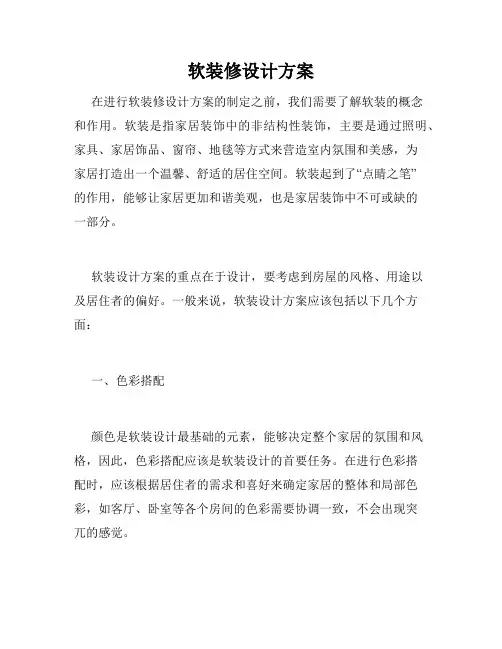 软装修设计方案

在进行软装修设计方案的制定之前，我们需要了解软装的概念和作用。软装是指家居装饰中的非结构性装饰，主要是通过照明、家具、家居饰品、窗帘、地毯等方式来营造室内氛围和美感，为家居打造出一个温馨、舒适的居住空间。软装起到了“点睛之笔”的作用，能够让家居更加和谐美观，也是家居装饰中不可或缺的一部分。

软装设计方案的重点在于设计，要考虑到房屋的风格、用途以及居住者的偏好。一般来说，软装设计方案应该包括以下几个方面：

一、色彩搭配

颜色是软装设计最基础的元素，能够决定整个家居的氛围和风格，因此，色彩搭配应该是软装设计的首要任务。在进行色彩搭配时，应该根据居住者的需求和喜好来确定家居的整体和局部色彩，如客厅、卧室等各个房间的色彩需要协调一致，不会出现突兀的感觉。